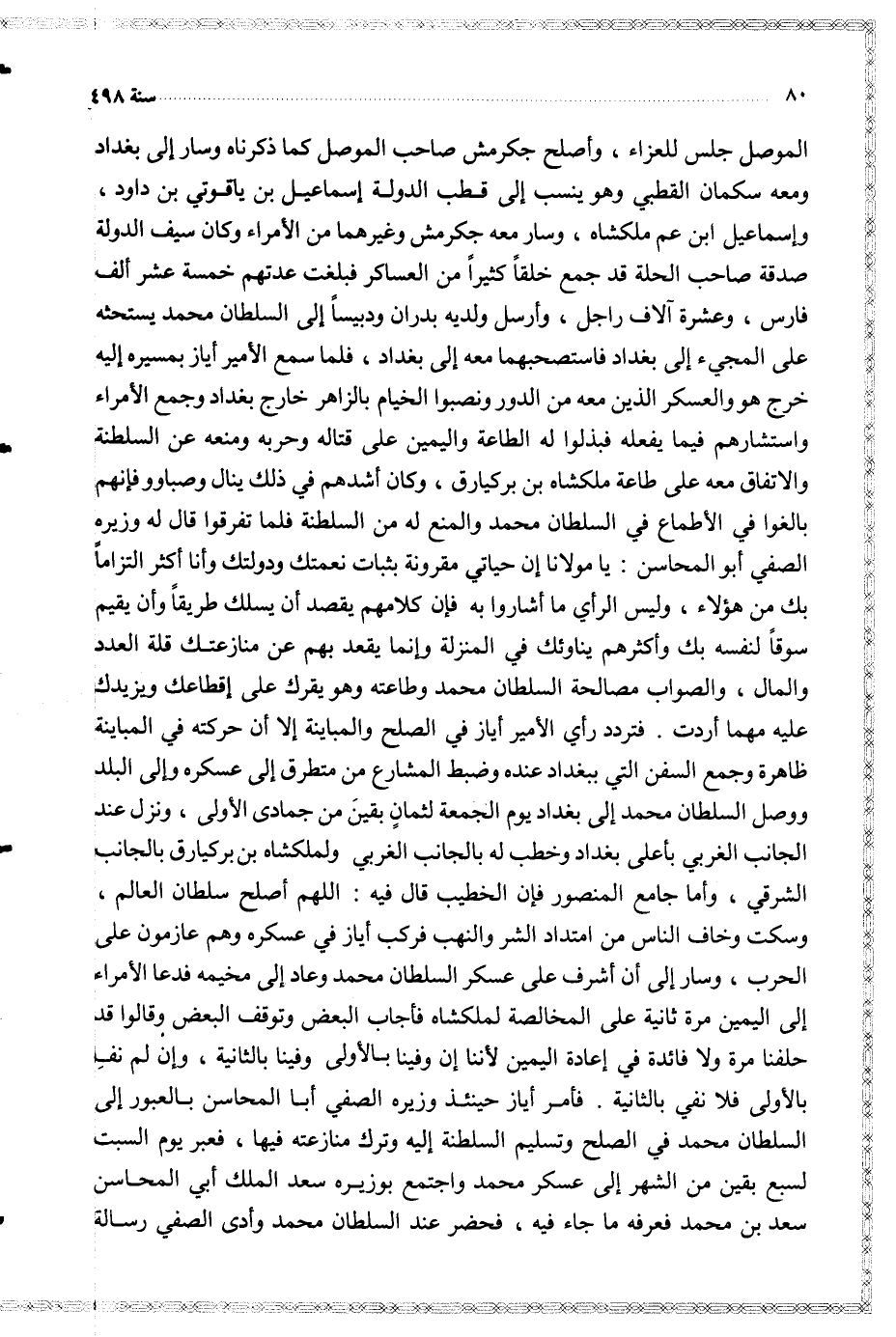 ٨٠ سنة ٤٩٨

الموصل جلس للعزاء ، وأصلح جكرمش صاحب الموصل كما ذكرناه وسار إلى بغداد ومعه سكمان القطبي وهو ينسب إلى قطب الدولة إسماعيل بن ياقوتي بن داود ، وإسماعيل ابن عم ملكشاه ، وسار معه جكرمش وغيرهما من الأمراء وكان سيف الدولة صدقة صاحب الحلة قد جمع خلقاً كثيراً من العساكر فبلغت عدتهم خمسة عشر ألف فارس ، وعشرة آلاف راجل ، وأرسل ولديه بدران ودبيساً إلى السلطان محمد يستحثه على المجيء إلى بغداد فاستصحبهما معه إلى بغداد ، فلما سمع الأمير أياز بمسيره إليه خرج هو والعسكر الذين معه من الدور ونصبوا الخيام بالزاهر خارج بغداد وجمع الأمراء واستشارهم فيما يفعله فبذلوا له الطاعة واليمين على قتاله وحربه ومنعه عن السلطنة والاتفاق معه على طاعة ملكشاه بن بركيارق ، وكان أشدهم في ذلك ينال وصباوو فإنهم بالغوا في الأطماع في السلطان محمد والمنع له من السلطنة فلما تفرقوا قال له وزيره الصفي أبو المحاسن : يا مولانا إن حياتي مقرونة بثبات نعمتك ودولتك وأنا أكثر التزاماً بك من هؤلاء ، وليس الرأي ما أشاروا به فإن كلامهم يقصد أن يسلك طريقاً وأن يقيم سوقاً لنفسه بك وأكثرهم يناوئك في المنزلة وإنما يقعد بهم عن منازعتك قلة العدد والمال ، والصواب مصالحة السلطان محمد وطاعته وهو يقرك على إقطاعك ويزيدك عليه مهما أردت . فتردد رأي الأمير أياز في الصلح والمباينة إلا أن حركته في المباينة ظاهرة وجمع السفن التي ببغداد عنده وضبط المشارع من متطرق إلى عسكره وإلى البلد

ووصل السلطان محمد إلى بغداد يوم الجمعة لثمانٍ بقينَ من جمادى الأولى ، ونزل عند الجانب الغربي بأعلى بغداد وخطب له بالجانب الغربي ولملكشاه بن بركيارق بالجانب الشرقي ، وأما جامع المنصور فإن الخطيب قال فيه : اللهم أصلح سلطان العالم ، وسكت وخاف الناس من امتداد الشر والنهب فركب أياز في عسكره وهم عازمون على الحرب ، وسار إلى أن أشرف على عسكر السلطان محمد وعاد إلى مخيمه فدعا الأمراء إلى اليمين مرة ثانية على المخالصة لملكشاه فأجاب البعض وتوقف البعض وقالوا قد حلفنا مرة ولا فائدة في إعادة اليمين لأننا إن وفينا بالأولى وفينا بالثانية ، وإن لم نفِ بالأولى فلا نفي بالثانية . فأمر أياز حينئذ وزيره الصفي أبا المحاسن بالعبور إلى السلطان محمد في الصلح وتسليم السلطنة إليه وترك منازعته فيها ، فعبر يوم السبت لسبع بقين من الشهر إلى عسكر محمد واجتمع بوزيره سعد الملك أبي المحاسن سعد بن محمد فعرفه ما جاء فيه ، فحضر عند السلطان محمد وأدى الصفي رسالة